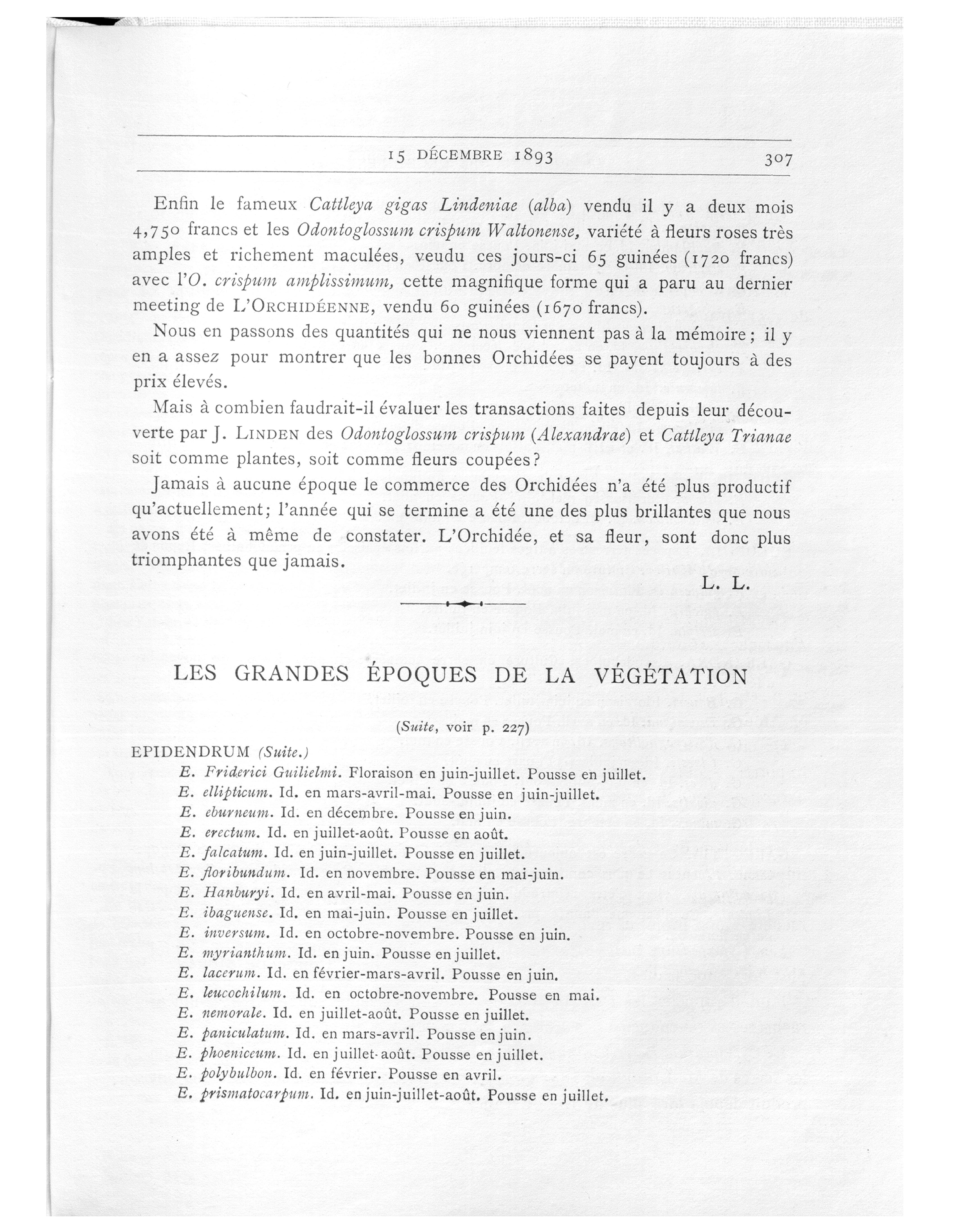 15 DÉCEMBRE 1893 307

Enfin le fameux Cattleya gigas Lindeniae (alba) vendu il y a deux mois 4,750 francs et les Odontoglossum crispum Waltonense, variété à fleurs roses très amples et richement maculées, veudu ces jours-ci 65 guinées (1720 francs) avec l'O. crispum amplissimum, cette magnifique forme qui a paru au dernier meeting de L'ORCHIDÉENNE, vendu 60 guinées (1670 francs).

Nous en passons des quantités qui ne nous viennent pas à la mémoire; il y en a assez pour montrer que les bonnes Orchidées se payent toujours à des prix élevés.

Mais à combien faudrait-il évaluer les transactions faites depuis leur découverte par J. LINDEN des Odontoglossum crispum (Alexandrae) et Cattleya Trianae soit comme plantes, soit comme fleurs coupées?

Jamais à aucune époque le commerce des Orchidées n'a été plus productif qu'actuellement; l'année qui se termine a été une des plus brillantes que nous avons été à même de constater. L'Orchidée, et sa fleur, sont donc plus triomphantes que jamais.

L. L.

LES GRANDES ÉPOQUES DE LA VÉGÉTATION

(Suite, voir p. 227)

EPIDENDRUM (Suite.)

E. Friderici Guilielmi. Floraison en juin-juillet. Pousse en juillet.
E. ellipticum. Id. en mars-avril-mai. Pousse en juin-juillet.
E. eburneum. Id. en décembre. Pousse en juin.
E. erectum. Id. en juillet-août. Pousse en août.
E. falcatum. Id. en juin-juillet. Pousse en juillet.
E. floribundum. Id. en novembre. Pousse en mai-juin.
E. Hanburyi. Id. en avril-mai. Pousse en juin.
E. ibaguense. Id. en mai-juin. Pousse en juillet.
E. inversum. Id. en octobre-novembre. Pousse en juin.
E. myrianthum. Id. en juin. Pousse en juillet.
E. lacerum. Id. en février-mars-avril. Pousse en juin.
E. leucochilum. Id. en octobre-novembre. Pousse en mai.
E. nemorale. Id. en juillet-août. Pousse en juillet.
E. paniculatum. Id. en mars-avril. Pousse en juin.
E. phoeniceum. Id. en juillet-août. Pousse en juillet.
E. polybulbon. Id. en février. Pousse en avril.
E. prismatocarpum. Id. en juin-juillet-août. Pousse en juillet.